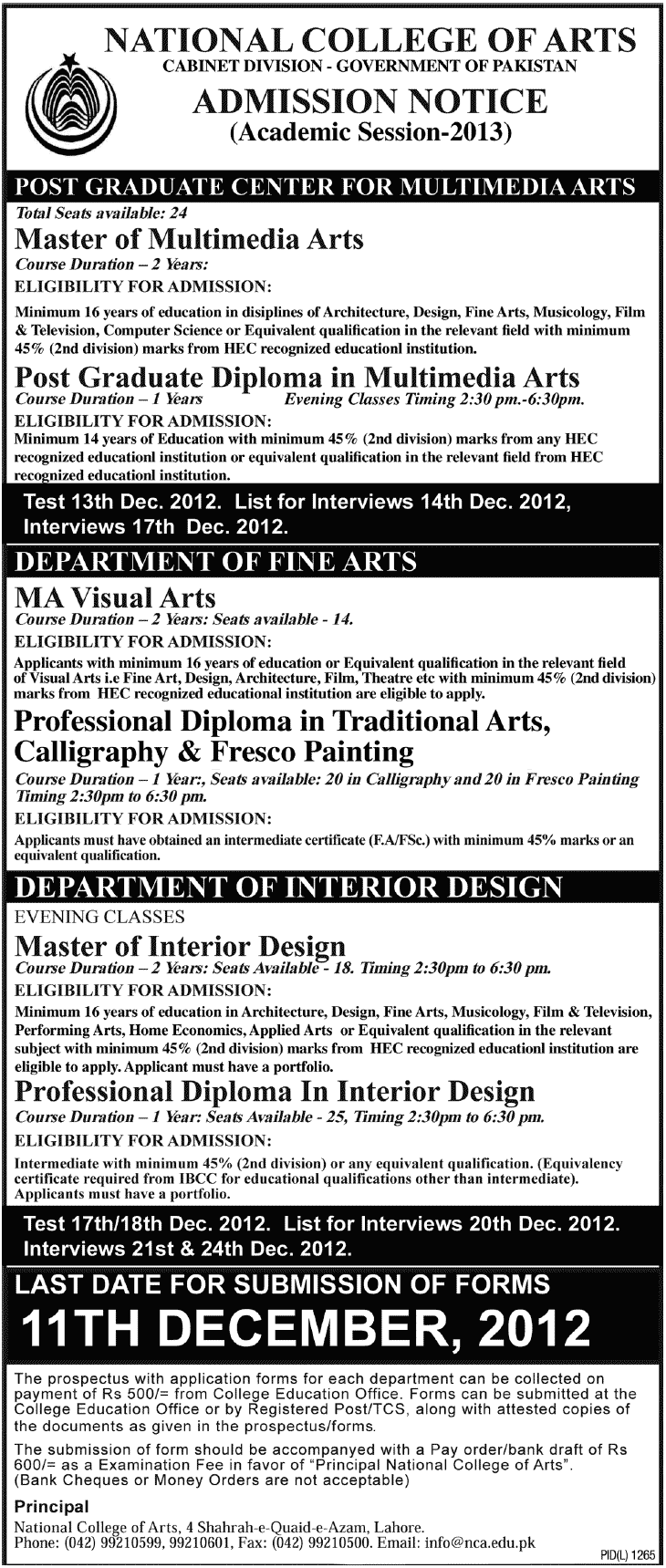 NATIONAL COLLEGE OF ARTS
CABINET DIVISION - GOVERNMENT OF PAKISTAN
ADMISSION NOTICE
(Academic Session-2013)

POST GRADUATE CENTER FOR MULTIMEDIA ARTS
Total Seats available: 24
Master of Multimedia Arts
Course Duration – 2 Years:
ELIGIBILITY FOR ADMISSION:
Minimum 16 years of education in disiplines of Architecture, Design, Fine Arts, Musicology, Film & Television, Computer Science or Equivalent qualification in the relevant field with minimum 45% (2nd division) marks from HEC recognized educationl institution.

Post Graduate Diploma in Multimedia Arts
Course Duration – 1 Years Evening Classes Timing 2:30 pm.-6:30pm.
ELIGIBILITY FOR ADMISSION:
Minimum 14 years of Education with minimum 45% (2nd division) marks from any HEC recognized educationl institution or equivalent qualification in the relevant field from HEC recognized educationl institution.

Test 13th Dec. 2012. List for Interviews 14th Dec. 2012, Interviews 17th Dec. 2012.

DEPARTMENT OF FINE ARTS
MA Visual Arts
Course Duration – 2 Years: Seats available - 14.
ELIGIBILITY FOR ADMISSION:
Applicants with minimum 16 years of education or Equivalent qualification in the relevant field of Visual Arts i.e Fine Art, Design, Architecture, Film, Theatre etc with minimum 45% (2nd division) marks from HEC recognized educational institution are eligible to apply.

Professional Diploma in Traditional Arts, Calligraphy & Fresco Painting
Course Duration – 1 Year:, Seats available: 20 in Calligraphy and 20 in Fresco Painting Timing 2:30pm to 6:30 pm.
ELIGIBILITY FOR ADMISSION:
Applicants must have obtained an intermediate certificate (F.A/FSc.) with minimum 45% marks or an equivalent qualification.

DEPARTMENT OF INTERIOR DESIGN
EVENING CLASSES
Master of Interior Design
Course Duration – 2 Years: Seats Available - 18. Timing 2:30pm to 6:30 pm.
ELIGIBILITY FOR ADMISSION:
Minimum 16 years of education in Architecture, Design, Fine Arts, Musicology, Film & Television, Performing Arts, Home Economics, Applied Arts or Equivalent qualification in the relevant subject with minimum 45% (2nd division) marks from HEC recognized educationl institution are eligible to apply. Applicant must have a portfolio.

Professional Diploma In Interior Design
Course Duration – 1 Year: Seats Available - 25, Timing 2:30pm to 6:30 pm.
ELIGIBILITY FOR ADMISSION:
Intermediate with minimum 45% (2nd division) or any equivalent qualification. (Equivalency certificate required from IBCC for educational qualifications other than intermediate). Applicants must have a portfolio.

Test 17th/18th Dec. 2012. List for Interviews 20th Dec. 2012. Interviews 21st & 24th Dec. 2012.

LAST DATE FOR SUBMISSION OF FORMS
11TH DECEMBER, 2012

The prospectus with application forms for each department can be collected on payment of Rs 500/= from College Education Office. Forms can be submitted at the College Education Office or by Registered Post/TCS, along with attested copies of the documents as given in the prospectus/forms.

The submission of form should be accompanyed with a Pay order/bank draft of Rs 600/= as a Examination Fee in favor of "Principal National College of Arts". (Bank Cheques or Money Orders are not acceptable)

Principal
National College of Arts, 4 Shahrah-e-Quaid-e-Azam, Lahore.
Phone: (042) 99210599, 99210601, Fax: (042) 99210500. Email: info@nca.edu.pk
PID(L) 1265